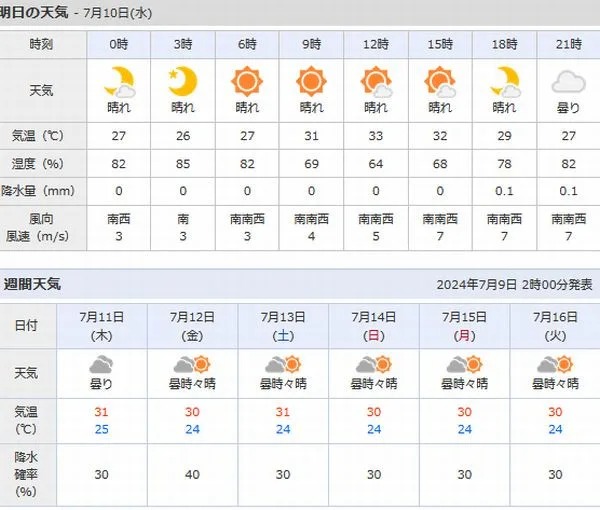 明日の天気 - 7月10日(水)

| 時刻 | 0時 | 3時 | 6時 | 9時 | 12時 | 15時 | 18時 | 21時 |
|---|---|---|---|---|---|---|---|---|
| 天気 | 晴れ | 晴れ | 晴れ | 晴れ | 晴れ | 晴れ | 晴れ | 曇り |
| 気温（℃） | 27 | 26 | 27 | 31 | 33 | 32 | 29 | 27 |
| 湿度（%） | 82 | 85 | 82 | 69 | 64 | 68 | 78 | 82 |
| 降水量（mm） | 0 | 0 | 0 | 0 | 0 | 0 | 0.1 | 0.1 |
| 風向 風速（m/s） | 南西 3 | 南 3 | 南南西 3 | 南南西 4 | 南南西 5 | 南南西 7 | 南南西 7 | 南南西 7 |

週間天気

2024年7月9日 2時00分発表

| 日付 | 7月11日 (木) | 7月12日 (金) | 7月13日 (土) | 7月14日 (日) | 7月15日 (月) | 7月16日 (火) |
|---|---|---|---|---|---|---|
| 天気 | 曇り | 曇時々晴 | 曇時々晴 | 曇時々晴 | 曇時々晴 | 曇時々晴 |
| 気温 (℃) | 31 25 | 30 24 | 31 24 | 30 24 | 30 24 | 30 24 |
| 降水確率 (%) | 30 | 40 | 30 | 30 | 30 | 30 |